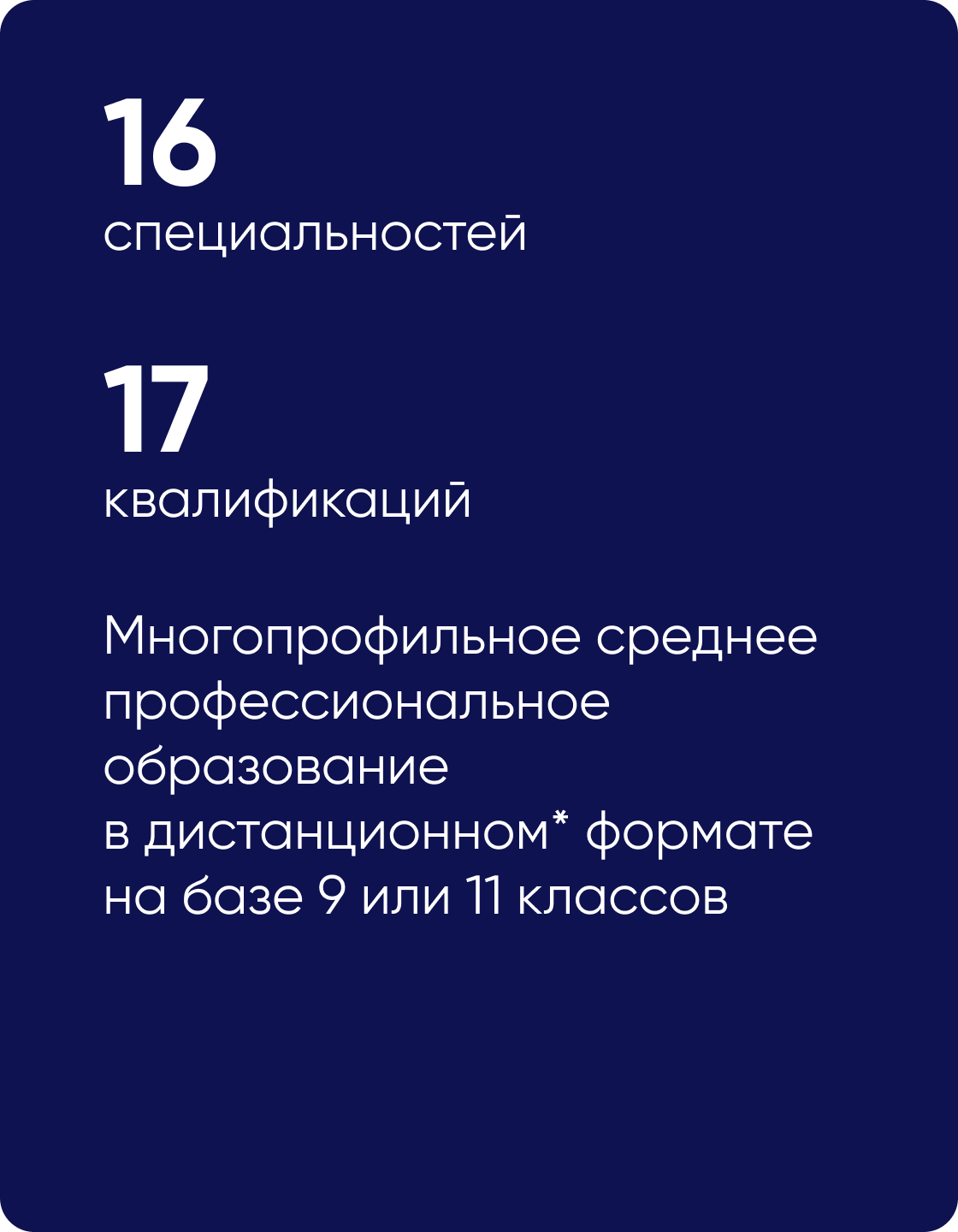 16
специальностей

17
квалификаций

Многопрофильное среднее профессиональное образование в дистанционном* формате на базе 9 или 11 классов